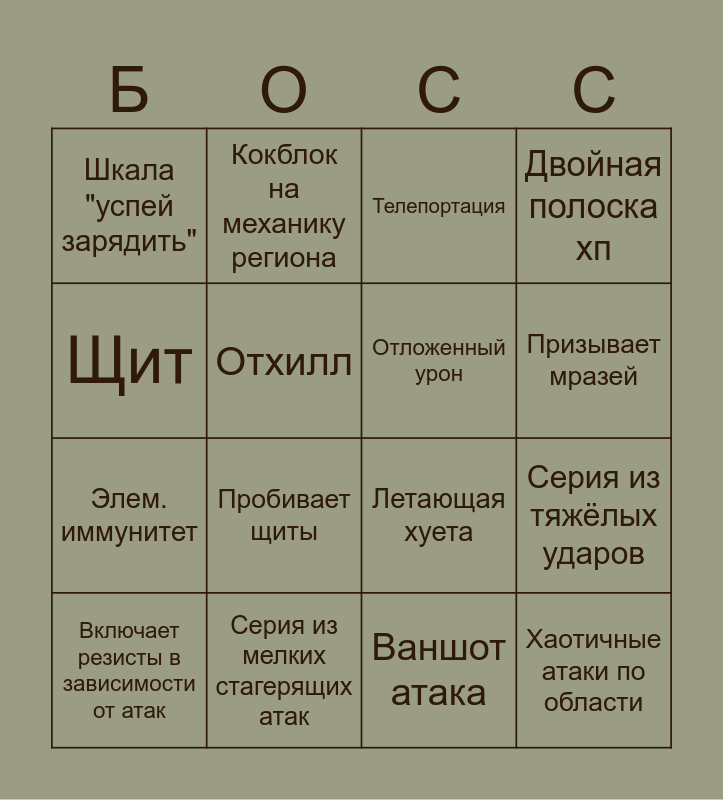 | Б | О | С | С |
|---|---|---|---|
| Шкала "успей зарядить" | Кокблок на механику региона | Телепортация | Двойная полоска хп |
| Щит | Отхилл | Отложенный урон | Призывает мразей |
| Элем. иммунитет | Пробивает щиты | Летающая хуета | Серия из тяжёлых ударов |
| Включает резисты в зависимости от атак | Серия из мелких стагерящих атак | Ваншот атака | Хаотичные атаки по области |